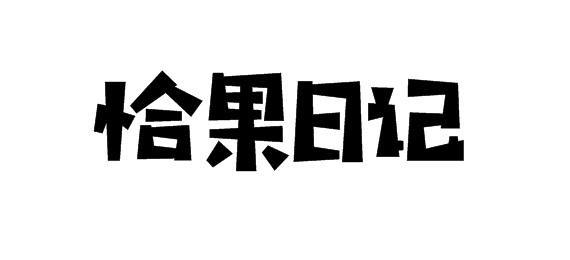 恰果日记